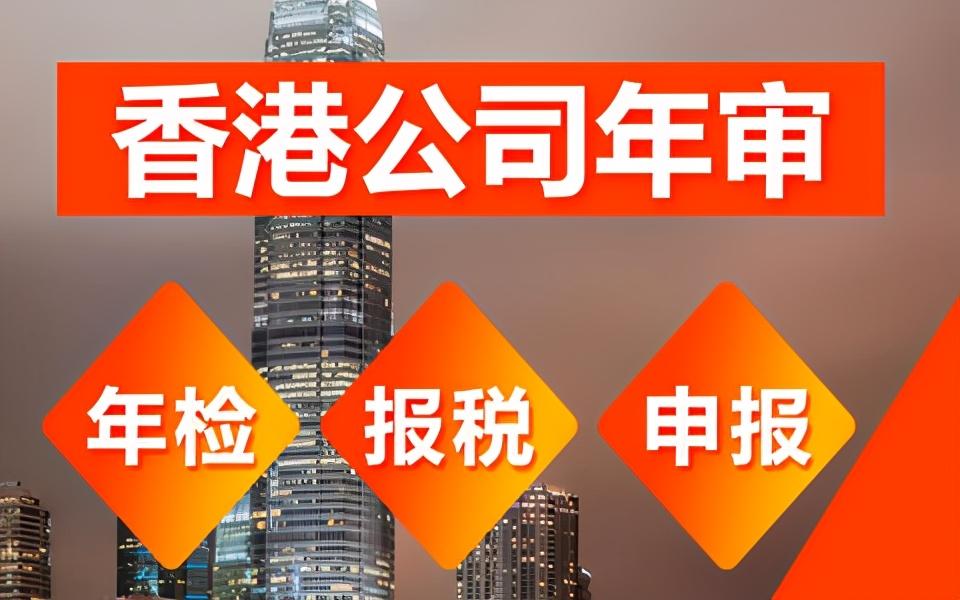 香港公司年审

年检 报税 申报